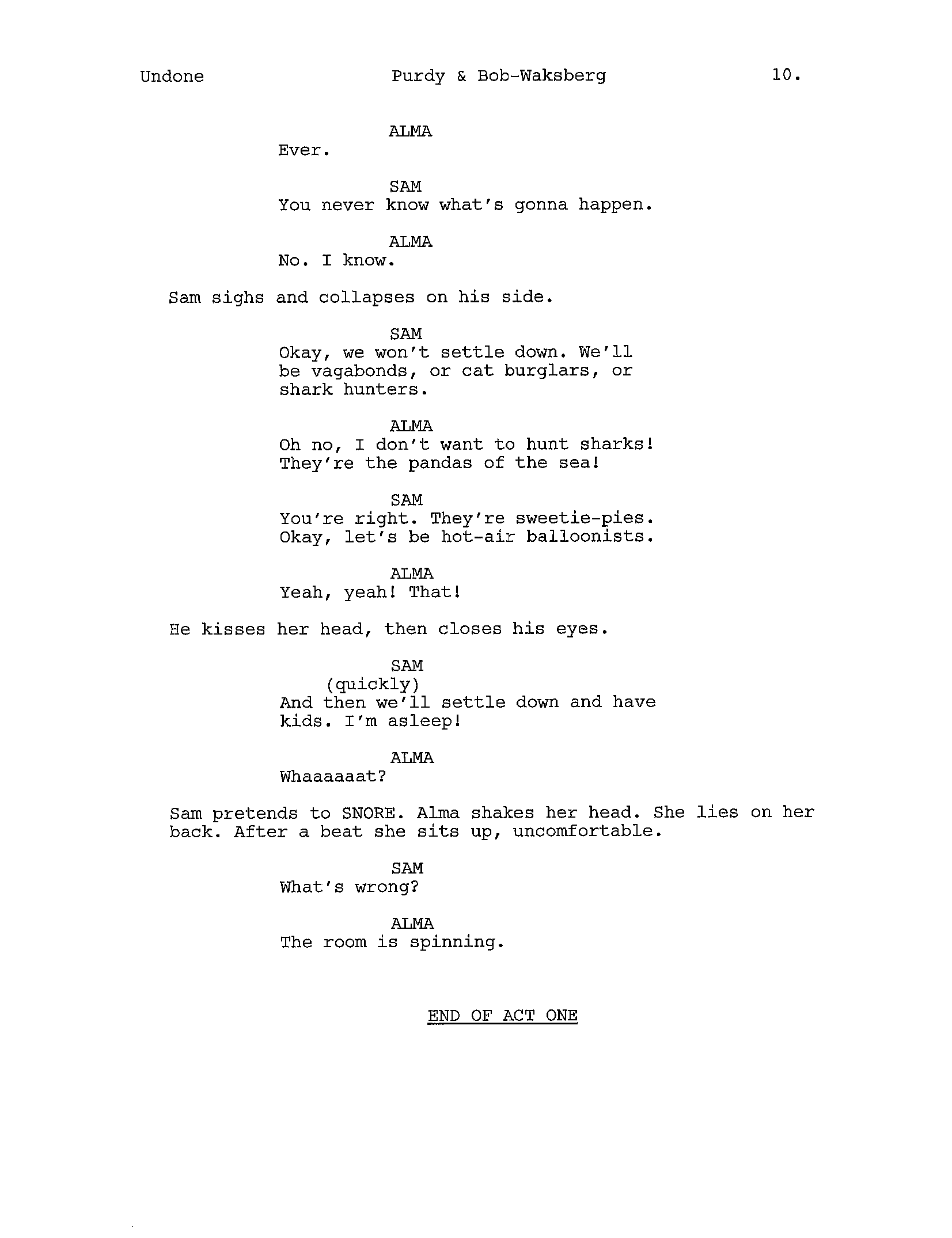 Undone Purdy & Bob-Waksberg 10.

ALMA
Ever.

SAM
You never know what's gonna happen.

ALMA
No. I know.

Sam sighs and collapses on his side.

SAM
Okay, we won't settle down. We'll be vagabonds, or cat burglars, or shark hunters.

ALMA
Oh no, I don't want to hunt sharks! They're the pandas of the sea!

SAM
You're right. They're sweetie-pies. Okay, let's be hot-air balloonists.

ALMA
Yeah, yeah! That!

He kisses her head, then closes his eyes.

SAM
(quickly)
And then we'll settle down and have kids. I'm asleep!

ALMA
Whaaaaaat?

Sam pretends to SNORE. Alma shakes her head. She lies on her back. After a beat she sits up, uncomfortable.

SAM
What's wrong?

ALMA
The room is spinning.

END OF ACT ONE